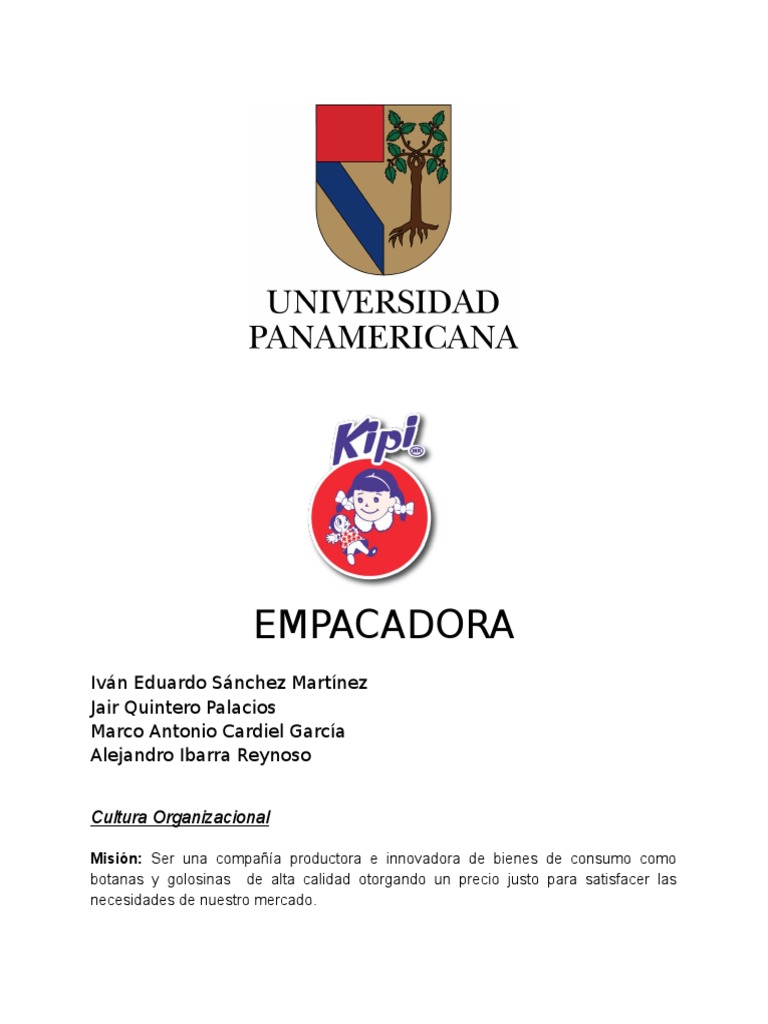 UNIVERSIDAD PANAMERICANA

Kipi

EMPACADORA

Iván Eduardo Sánchez Martínez
Jair Quintero Palacios
Marco Antonio Cardiel García
Alejandro Ibarra Reynoso

Cultura Organizacional

Misión: Ser una compañía productora e innovadora de bienes de consumo como botanas y golosinas de alta calidad otorgando un precio justo para satisfacer las necesidades de nuestro mercado.